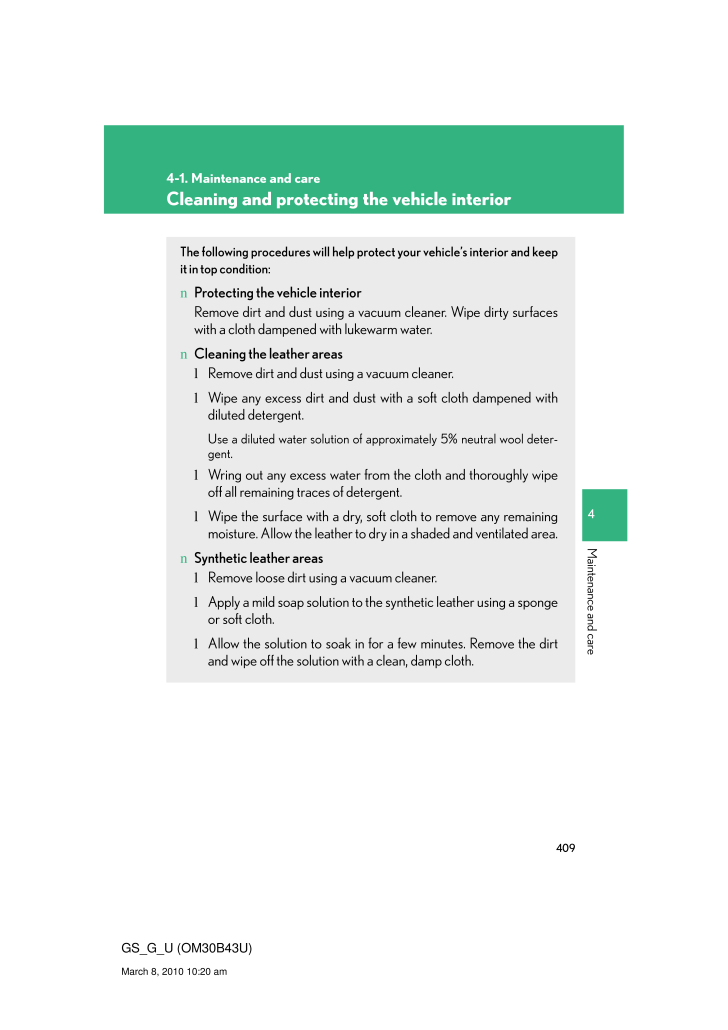 4-1. Maintenance and care

Cleaning and protecting the vehicle interior

The following procedures will help protect your vehicle's interior and keep it in top condition:

n Protecting the vehicle interior

Remove dirt and dust using a vacuum cleaner. Wipe dirty surfaces with a cloth dampened with lukewarm water.

n Cleaning the leather areas

l Remove dirt and dust using a vacuum cleaner.

l Wipe any excess dirt and dust with a soft cloth dampened with diluted detergent.

Use a diluted water solution of approximately 5% neutral wool detergent.

l Wring out any excess water from the cloth and thoroughly wipe off all remaining traces of detergent.

l Wipe the surface with a dry, soft cloth to remove any remaining moisture. Allow the leather to dry in a shaded and ventilated area.

n Synthetic leather areas

l Remove loose dirt using a vacuum cleaner.

l Apply a mild soap solution to the synthetic leather using a sponge or soft cloth.

l Allow the solution to soak in for a few minutes. Remove the dirt and wipe off the solution with a clean, damp cloth.

4

Maintenance and care

409

GS_G_U (OM30B43U)

March 8, 2010 10:20 am